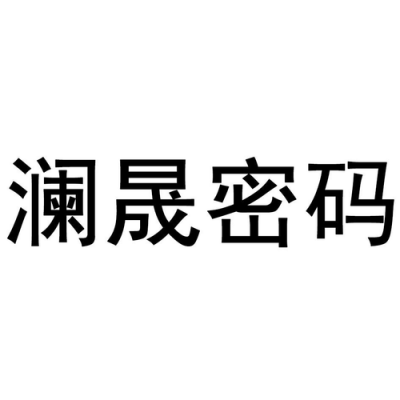 澜晟密码